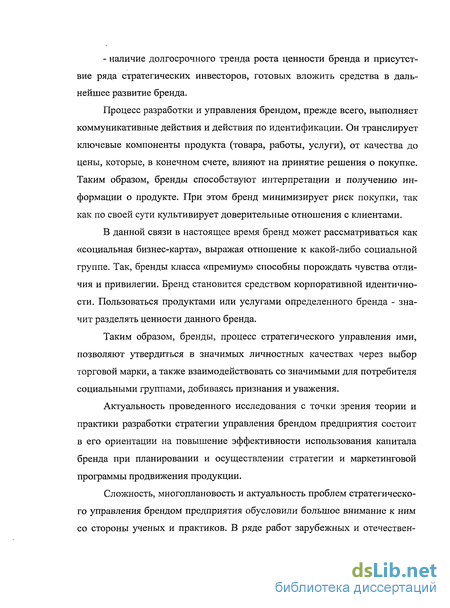 - наличие долгосрочного тренда роста ценности бренда и присутствие ряда стратегических инвесторов, готовых вложить средства в дальнейшее развитие бренда.

Процесс разработки и управления брендом, прежде всего, выполняет коммуникативные действия и действия по идентификации. Он транслирует ключевые компоненты продукта (товара, работы, услуги), от качества до цены, которые, в конечном счете, влияют на принятие решения о покупке. Таким образом, бренды способствуют интерпретации и получению информации о продукте. При этом бренд минимизирует риск покупки, так как по своей сути культивирует доверительные отношения с клиентами.

В данной связи в настоящее время бренд может рассматриваться как «социальная бизнес-карта», выражая отношение к какой-либо социальной группе. Так, бренды класса «премиум» способны порождать чувства отличия и привилегии. Бренд становится средством корпоративной идентичности. Пользоваться продуктами или услугами определенного бренда - значит разделять ценности данного бренда.

Таким образом, бренды, процесс стратегического управления ими, позволяют утвердиться в значимых личностных качествах через выбор торговой марки, а также взаимодействовать со значимыми для потребителя социальными группами, добиваясь признания и уважения.

Актуальность проведенного исследования с точки зрения теории и практики разработки стратегии управления брендом предприятия состоит в его ориентации на повышение эффективности использования капитала бренда при планировании и осуществлении стратегии и маркетинговой программы продвижения продукции.

Сложность, многоплановость и актуальность проблем стратегического управления брендом предприятия обусловили большое внимание к ним со стороны ученых и практиков. В ряде работ зарубежных и отечествен-

dsLib.net
библиотека диссертаций